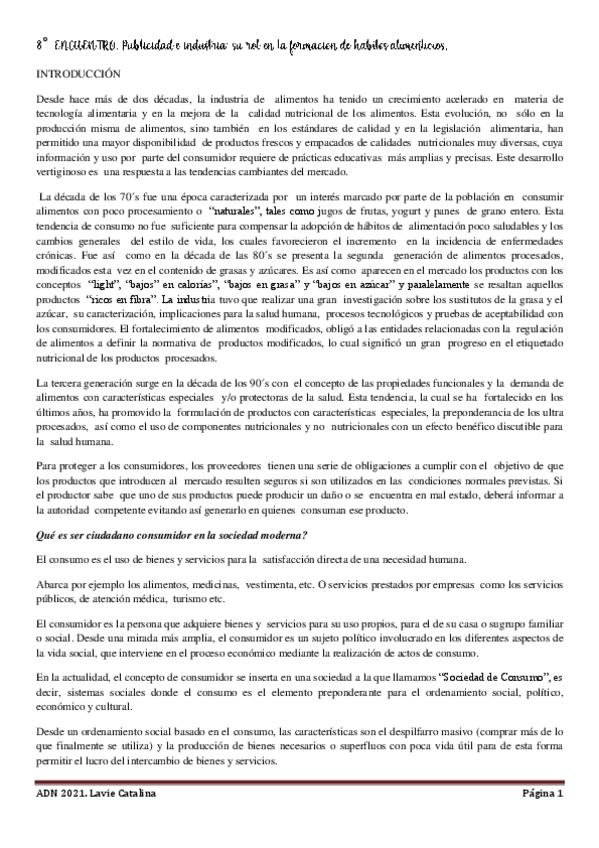 8° ENCUENTRO. Publicidad e industria: su rol en la formacion de habitos alimenticios.

INTRODUCCIÓN

Desde hace más de dos décadas, la industria de alimentos ha tenido un crecimiento acelerado en materia de tecnología alimentaria y en la mejora de la calidad nutricional de los alimentos. Esta evolución, no sólo en la producción misma de alimentos, sino también en los estándares de calidad y en la legislación alimentaria, han permitido una mayor disponibilidad de productos frescos y empacados de calidades nutricionales muy diversas, cuya información y uso por parte del consumidor requiere de prácticas educativas más amplias y precisas. Este desarrollo vertiginoso es una respuesta a las tendencias cambiantes del mercado.

La década de los 70´s fue una época caracterizada por un interés marcado por parte de la población en consumir alimentos con poco procesamiento o "naturales", tales como jugos de frutas, yogurt y panes de grano entero. Esta tendencia de consumo no fue suficiente para compensar la adopción de hábitos de alimentación poco saludables y los cambios generales del estilo de vida, los cuales favorecieron el incremento en la incidencia de enfermedades crónicas. Fue así como en la década de las 80´s se presenta la segunda generación de alimentos procesados, modificados esta vez en el contenido de grasas y azúcares. Es así como aparecen en el mercado los productos con los conceptos "light", "bajos" en calorías", "bajos en grasa" y "bajos en azúcar" y paralelamente se resaltan aquellos productos "ricos en fibra". La industria tuvo que realizar una gran investigación sobre los sustitutos de la grasa y el azúcar, su caracterización, implicaciones para la salud humana, procesos tecnológicos y pruebas de aceptabilidad con los consumidores. El fortalecimiento de alimentos modificados, obligó a las entidades relacionadas con la regulación de alimentos a definir la normativa de productos modificados, lo cual significó un gran progreso en el etiquetado nutricional de los productos procesados.

La tercera generación surge en la década de los 90´s con el concepto de las propiedades funcionales y la demanda de alimentos con características especiales y/o protectoras de la salud. Esta tendencia, la cual se ha fortalecido en los últimos años, ha promovido la formulación de productos con características especiales, la preponderancia de los ultra procesados, así como el uso de componentes nutricionales y no nutricionales con un efecto benéfico discutible para la salud humana.

Para proteger a los consumidores, los proveedores tienen una serie de obligaciones a cumplir con el objetivo de que los productos que introducen al mercado resulten seguros si son utilizados en las condiciones normales previstas. Si el productor sabe que uno de sus productos puede producir un daño o se encuentra en mal estado, deberá informar a la autoridad competente evitando así generarlo en quienes consuman ese producto.

Qué es ser ciudadano consumidor en la sociedad moderna?

El consumo es el uso de bienes y servicios para la satisfacción directa de una necesidad humana.

Abarca por ejemplo los alimentos, medicinas, vestimenta, etc. O servicios prestados por empresas como los servicios públicos, de atención médica, turismo etc.

El consumidor es la persona que adquiere bienes y servicios para su uso propios, para el de su casa o sugrupo familiar o social. Desde una mirada más amplia, el consumidor es un sujeto político involucrado en los diferentes aspectos de la vida social, que interviene en el proceso económico mediante la realización de actos de consumo.

En la actualidad, el concepto de consumidor se inserta en una sociedad a la que llamamos "Sociedad de Consumo", es decir, sistemas sociales donde el consumo es el elemento preponderante para el ordenamiento social, político, económico y cultural.

Desde un ordenamiento social basado en el consumo, las características son el despilfarro masivo (comprar más de lo que finalmente se utiliza) y la producción de bienes necesarios o superfluos con poca vida útil para de esta forma permitir el lucro del intercambio de bienes y servicios.

ADN 2021. Lavie Catalina

Página 1